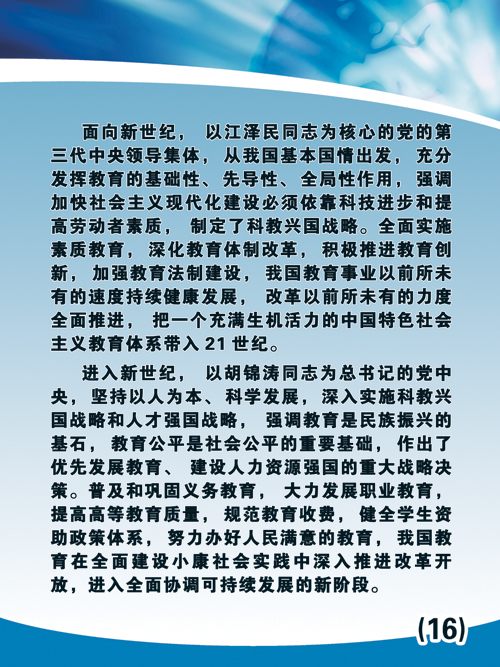 面向新世纪，以江泽民同志为核心的党的第三代中央领导集体，从我国基本国情出发，充分发挥教育的基础性、先导性、全局性作用，强调加快社会主义现代化建设必须依靠科技进步和提高劳动者素质，制定了科教兴国战略。全面实施素质教育，深化教育体制改革，积极推进教育创新，加强教育法制建设，我国教育事业以前所未有的速度持续健康发展，改革以前所未有的力度全面推进，把一个充满生机活力的中国特色社会主义教育体系带入21世纪。

进入新世纪，以胡锦涛同志为总书记的党中央，坚持以人为本、科学发展，深入实施科教兴国战略和人才强国战略，强调教育是民族振兴的基石，教育公平是社会公平的重要基础，作出了优先发展教育、建设人力资源强国的重大战略决策。普及和巩固义务教育，大力发展职业教育，提高高等教育质量，规范教育收费，健全学生资助政策体系，努力办好人民满意的教育，我国教育在全面建设小康社会实践中深入推进改革开放，进入全面协调可持续发展的新阶段。

(16)